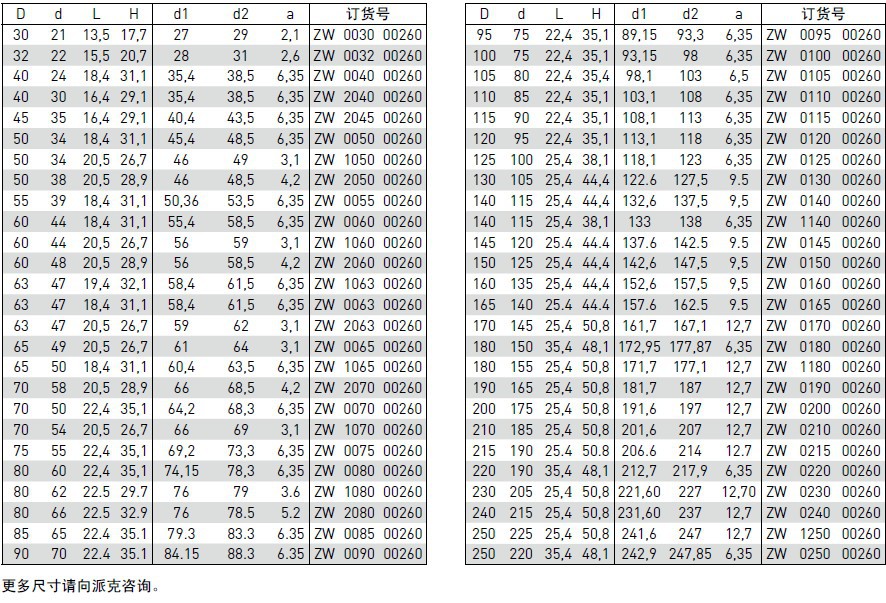 | D | d | L | H | d1 | d2 | a | 订货号 |
|---|---|---|---|---|---|---|---|
| 30 | 21 | 13,5 | 17,7 | 27 | 29 | 2,1 | ZW 0030 00260 |
| 32 | 22 | 15,5 | 20,7 | 28 | 31 | 2,6 | ZW 0032 00260 |
| 40 | 24 | 18,4 | 31,1 | 35,4 | 38,5 | 6,35 | ZW 0040 00260 |
| 40 | 30 | 16,4 | 29,1 | 35,4 | 38,5 | 6,35 | ZW 2040 00260 |
| 45 | 35 | 16,4 | 29,1 | 40,4 | 43,5 | 6,35 | ZW 2045 00260 |
| 50 | 34 | 18,4 | 31,1 | 45,4 | 48,5 | 6,35 | ZW 0050 00260 |
| 50 | 34 | 20,5 | 26,7 | 46 | 49 | 3,1 | ZW 1050 00260 |
| 50 | 38 | 20,5 | 28,9 | 46 | 48,5 | 4,2 | ZW 2050 00260 |
| 55 | 39 | 18,4 | 31,1 | 50,36 | 53,5 | 6,35 | ZW 0055 00260 |
| 60 | 44 | 18,4 | 31,1 | 55,4 | 58,5 | 6,35 | ZW 0060 00260 |
| 60 | 44 | 20,5 | 26,7 | 56 | 59 | 3,1 | ZW 1060 00260 |
| 60 | 48 | 20,5 | 28,9 | 56 | 58,5 | 4,2 | ZW 2060 00260 |
| 63 | 47 | 19,4 | 32,1 | 58,4 | 61,5 | 6,35 | ZW 1063 00260 |
| 63 | 47 | 18,4 | 31,1 | 58,4 | 61,5 | 6,35 | ZW 0063 00260 |
| 63 | 47 | 20,5 | 26,7 | 59 | 62 | 3,1 | ZW 2063 00260 |
| 65 | 49 | 20,5 | 26,7 | 61 | 64 | 3,1 | ZW 0065 00260 |
| 65 | 50 | 18,4 | 31,1 | 60,4 | 63,5 | 6,35 | ZW 1065 00260 |
| 70 | 58 | 20,5 | 28,9 | 66 | 68,5 | 4,2 | ZW 2070 00260 |
| 70 | 50 | 22,4 | 35,1 | 64,2 | 68,3 | 6,35 | ZW 0070 00260 |
| 70 | 54 | 20,5 | 26,7 | 66 | 69 | 3,1 | ZW 1070 00260 |
| 75 | 55 | 22,4 | 35,1 | 69,2 | 73,3 | 6,35 | ZW 0075 00260 |
| 80 | 60 | 22,4 | 35,1 | 74,15 | 78,3 | 6,35 | ZW 0080 00260 |
| 80 | 62 | 22.5 | 29.7 | 76 | 79 | 3.6 | ZW 1080 00260 |
| 80 | 66 | 22.5 | 32.9 | 76 | 78.5 | 5.2 | ZW 2080 00260 |
| 85 | 65 | 22.4 | 35.1 | 79.3 | 83.3 | 6.35 | ZW 0085 00260 |
| 90 | 70 | 22.4 | 35.1 | 84.15 | 88.3 | 6.35 | ZW 0090 00260 |

| D | d | L | H | d1 | d2 | a | 订货号 |
|---|---|---|---|---|---|---|---|
| 95 | 75 | 22,4 | 35,1 | 89,15 | 93,3 | 6,35 | ZW 0095 00260 |
| 100 | 75 | 22,4 | 35,1 | 93,15 | 98 | 6,35 | ZW 0100 00260 |
| 105 | 80 | 22,4 | 35,4 | 98,1 | 103 | 6,5 | ZW 0105 00260 |
| 110 | 85 | 22,4 | 35,1 | 103,1 | 108 | 6,35 | ZW 0110 00260 |
| 115 | 90 | 22,4 | 35,1 | 108,1 | 113 | 6,35 | ZW 0115 00260 |
| 120 | 95 | 22,4 | 35,1 | 113,1 | 118 | 6,35 | ZW 0120 00260 |
| 125 | 100 | 25,4 | 38,1 | 118,1 | 123 | 6,35 | ZW 0125 00260 |
| 130 | 105 | 25,4 | 44,4 | 122.6 | 127,5 | 9.5 | ZW 0130 00260 |
| 140 | 115 | 25,4 | 44,4 | 132,6 | 137,5 | 9,5 | ZW 0140 00260 |
| 140 | 115 | 25,4 | 38,1 | 133 | 138 | 6,35 | ZW 1140 00260 |
| 145 | 120 | 25.4 | 44.4 | 137.6 | 142.5 | 9.5 | ZW 0145 00260 |
| 150 | 125 | 25,4 | 44,4 | 142,6 | 147,5 | 9,5 | ZW 0150 00260 |
| 160 | 135 | 25,4 | 44,4 | 152,6 | 157,5 | 9,5 | ZW 0160 00260 |
| 165 | 140 | 25.4 | 44.4 | 157.6 | 162.5 | 9.5 | ZW 0165 00260 |
| 170 | 145 | 25,4 | 50,8 | 161,7 | 167,1 | 12,7 | ZW 0170 00260 |
| 180 | 150 | 35,4 | 48,1 | 172,95 | 177,87 | 6,35 | ZW 0180 00260 |
| 180 | 155 | 25,4 | 50,8 | 171,7 | 177,1 | 12,7 | ZW 1180 00260 |
| 190 | 165 | 25,4 | 50,8 | 181,7 | 187 | 12,7 | ZW 0190 00260 |
| 200 | 175 | 25,4 | 50,8 | 191,6 | 197 | 12,7 | ZW 0200 00260 |
| 210 | 185 | 25,4 | 50,8 | 201,6 | 207 | 12,7 | ZW 0210 00260 |
| 215 | 190 | 25.4 | 50.8 | 206.6 | 214 | 12.7 | ZW 0215 00260 |
| 220 | 190 | 35,4 | 48,1 | 212,7 | 217,9 | 6,35 | ZW 0220 00260 |
| 230 | 205 | 25,4 | 50,8 | 221,60 | 227 | 12,70 | ZW 0230 00260 |
| 240 | 215 | 25,4 | 50,8 | 231,60 | 237 | 12,7 | ZW 0240 00260 |
| 250 | 225 | 25,4 | 50,8 | 241,6 | 247 | 12,7 | ZW 1250 00260 |
| 250 | 220 | 35,4 | 48,1 | 242,9 | 247,85 | 6,35 | ZW 0250 00260 |

更多尺寸请向派克咨询。